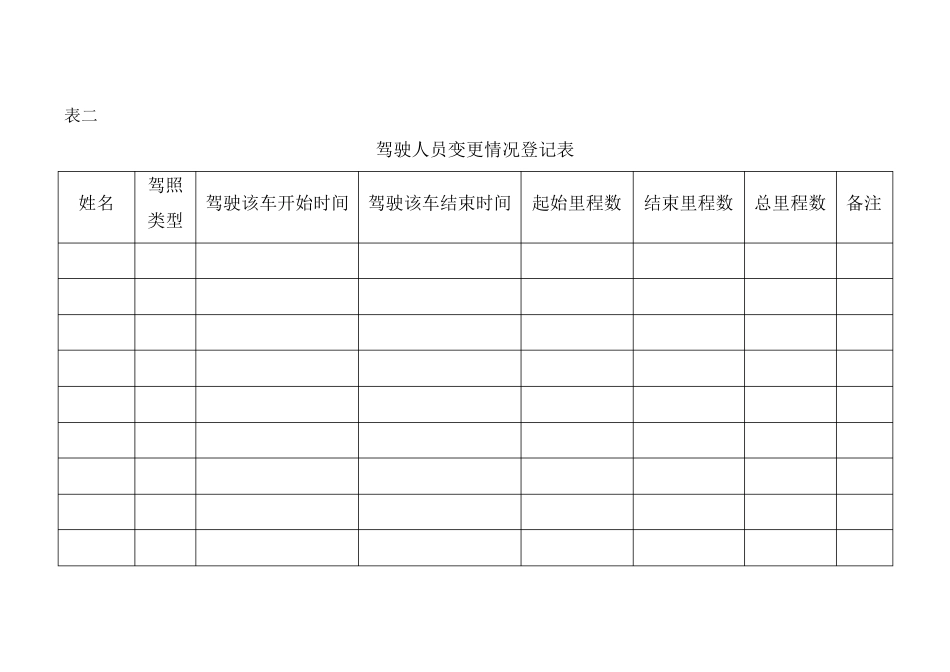 表二

驾驶人员变更情况登记表

| 姓名 | 驾照类型 | 驾驶该车开始时间 | 驾驶该车结束时间 | 起始里程数 | 结束里程数 | 总里程数 | 备注 |
|---|---|---|---|---|---|---|---|
| | | | | | | | |
| | | | | | | | |
| | | | | | | | |
| | | | | | | | |
| | | | | | | | |
| | | | | | | | |
| | | | | | | | |
| | | | | | | | |
| | | | | | | | |